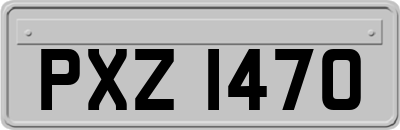 PXZ 1470